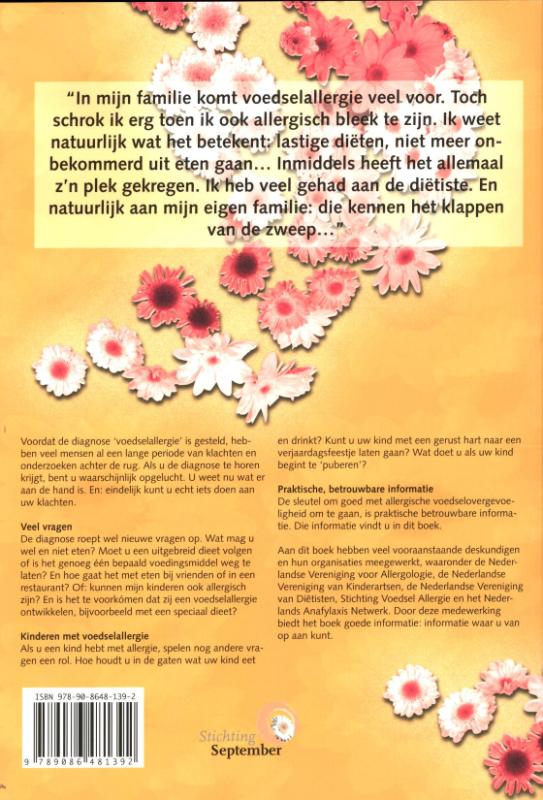 "In mijn familie komt voedselallergie veel voor. Toch schrok ik erg toen ik ook allergisch bleek te zijn. Ik weet natuurlijk wat het betekent: lastige diëten, niet meer onbekommerd uit eten gaan... Inmiddels heeft het allemaal z'n plek gekregen. Ik heb veel gehad aan de diëtiste. En natuurlijk aan mijn eigen familie: die kennen het klappen van de zweep..."

Voordat de diagnose 'voedselallergie' is gesteld, hebben veel mensen al een lange periode van klachten en onderzoeken achter de rug. Als u de diagnose te horen krijgt, bent u waarschijnlijk opgelucht. U weet nu wat er aan de hand is. En: eindelijk kunt u echt iets doen aan uw klachten.

Veel vragen
De diagnose roept wel nieuwe vragen op. Wat mag u wel en niet eten? Moet u een uitgebreid dieet volgen of is het genoeg één bepaald voedingsmiddel weg te laten? En hoe gaat het met eten bij vrienden of in een restaurant? Of: kunnen mijn kinderen ook allergisch zijn? En is het te voorkómen dat zij een voedselallergie ontwikkelen, bijvoorbeeld met een speciaal dieet?

Kinderen met voedselallergie
Als u een kind hebt met allergie, spelen nog andere vragen een rol. Hoe houdt u in de gaten wat uw kind eet en drinkt? Kunt u uw kind met een gerust hart naar een verjaardagsfeestje laten gaan? Wat doet u als uw kind begint te 'puberen'?

Praktische, betrouwbare informatie
De sleutel om goed met allergische voedselovergevoeligheid om te gaan, is praktische betrouwbare informatie. Die informatie vindt u in dit boek.

Aan dit boek hebben veel vooraanstaande deskundigen en hun organisaties meegewerkt, waaronder de Nederlandse Vereniging voor Allergologie, de Nederlandse Vereniging van Kinderartsen, de Nederlandse Vereniging van Diëtisten, Stichting Voedsel Allergie en het Nederlands Anafylaxis Netwerk. Door deze medewerking biedt het boek goede informatie: informatie waar u van op aan kunt.

ISBN 978-90-8648-139-2

9 789086 481392

Stichting September